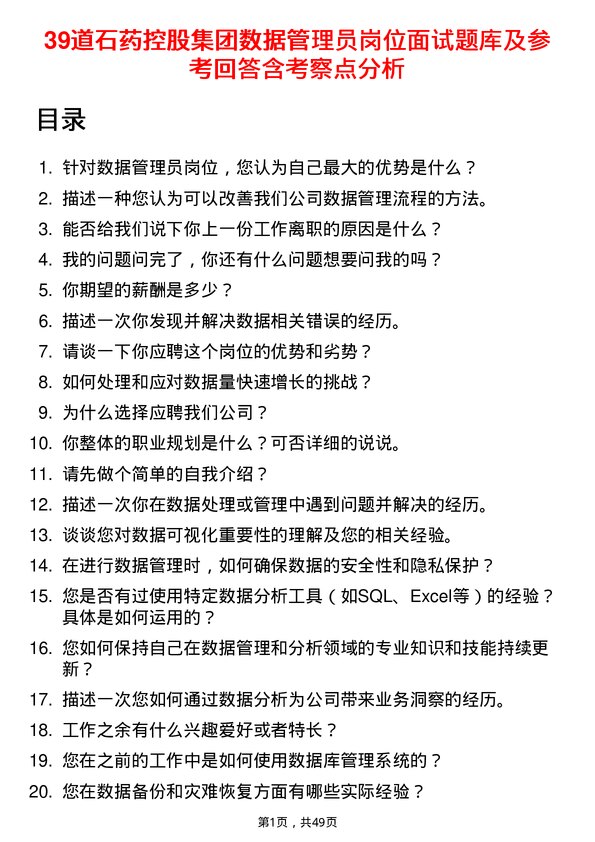 39道石药控股集团数据管理员岗位面试题库及参考回答含考察点分析

目录

1. 针对数据管理员岗位，您认为自己最大的优势是什么？
2. 描述一种您认为可以改善我们公司数据管理流程的方法。
3. 能否给我们说下你上一份工作离职的原因是什么？
4. 我的问题问完了，你还有什么问题想要问我的吗？
5. 你期望的薪酬是多少？
6. 描述一次你发现并解决数据相关错误的经历。
7. 请谈一下你应聘这个岗位的优势和劣势？
8. 如何处理和应对数据量快速增长的挑战？
9. 为什么选择应聘我们公司？
10. 你整体的职业规划是什么？可否详细的说说。
11. 请先做个简单的自我介绍？
12. 描述一次你在数据处理或管理中遇到问题并解决的经历。
13. 谈谈您对数据可视化重要性的理解及您的相关经验。
14. 在进行数据管理时，如何确保数据的安全性和隐私保护？
15. 您是否有过使用特定数据分析工具（如SQL、Excel等）的经验？具体是如何运用的？
16. 您如何保持自己在数据管理和分析领域的专业知识和技能持续更新？
17. 描述一次您如何通过数据分析为公司带来业务洞察的经历。
18. 工作之余有什么兴趣爱好或者特长？
19. 您在之前的工作中是如何使用数据库管理系统的？
20. 您在数据备份和灾难恢复方面有哪些实际经验？

第1页，共49页